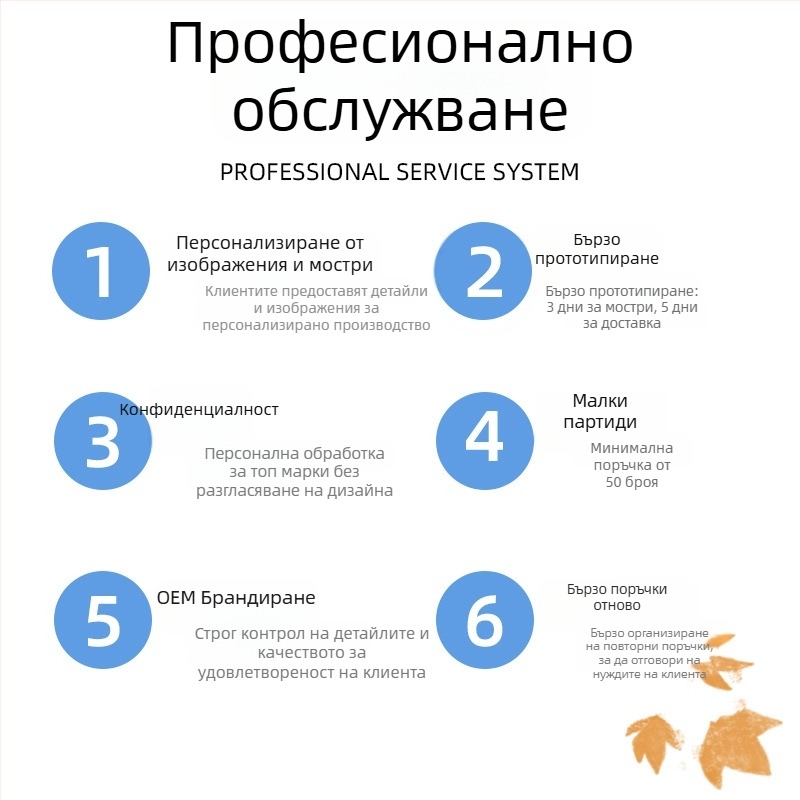 Професионално обслужване

PROFESSIONAL SERVICE SYSTEM

1

Персонализиране от изображения и мостри

Клиентите предоставят детайли и изображения за персонализирано производство

2

Бързо прототипиране

Бързо прототипиране: 3 дни за мостри, 5 дни за доставка

3

Конфиденциалност

Персонална обработка за топ марки без разгласяване на дизайна

4

Малки партиди

Минимална поръчка от 50 броя

5

OEM Брандиране

Строг контрол на детайлите и качеството за удовлетвореност на клиента

6

Бързо поръчки отново

Бързо организиране на повторни поръчки, за да отговори на нуждите на клиента